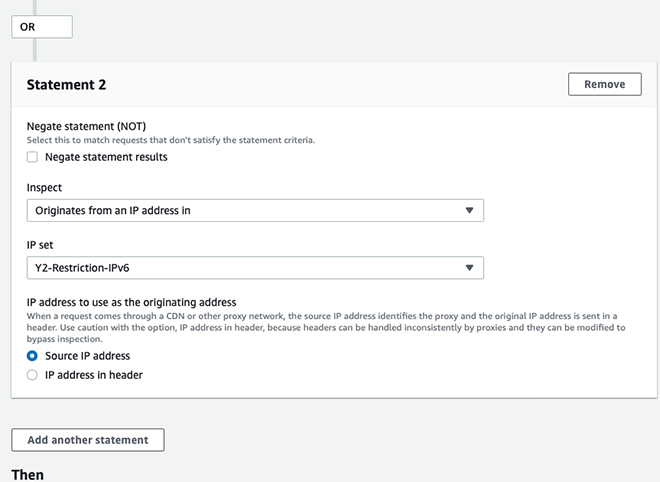 OR

Statement 2

Remove

Negate statement (NOT)
Select this to match requests that don't satisfy the statement criteria.

Negate statement results

Inspect

Originates from an IP address in

IP set

Y2-Restriction-IPv6

IP address to use as the originating address
When a request comes through a CDN or other proxy network, the source IP address identifies the proxy and the original IP address is sent in a header. Use caution with the option, IP address in header, because headers can be handled inconsistently by proxies and they can be modified to bypass inspection.

Source IP address

IP address in header

Add another statement

Then